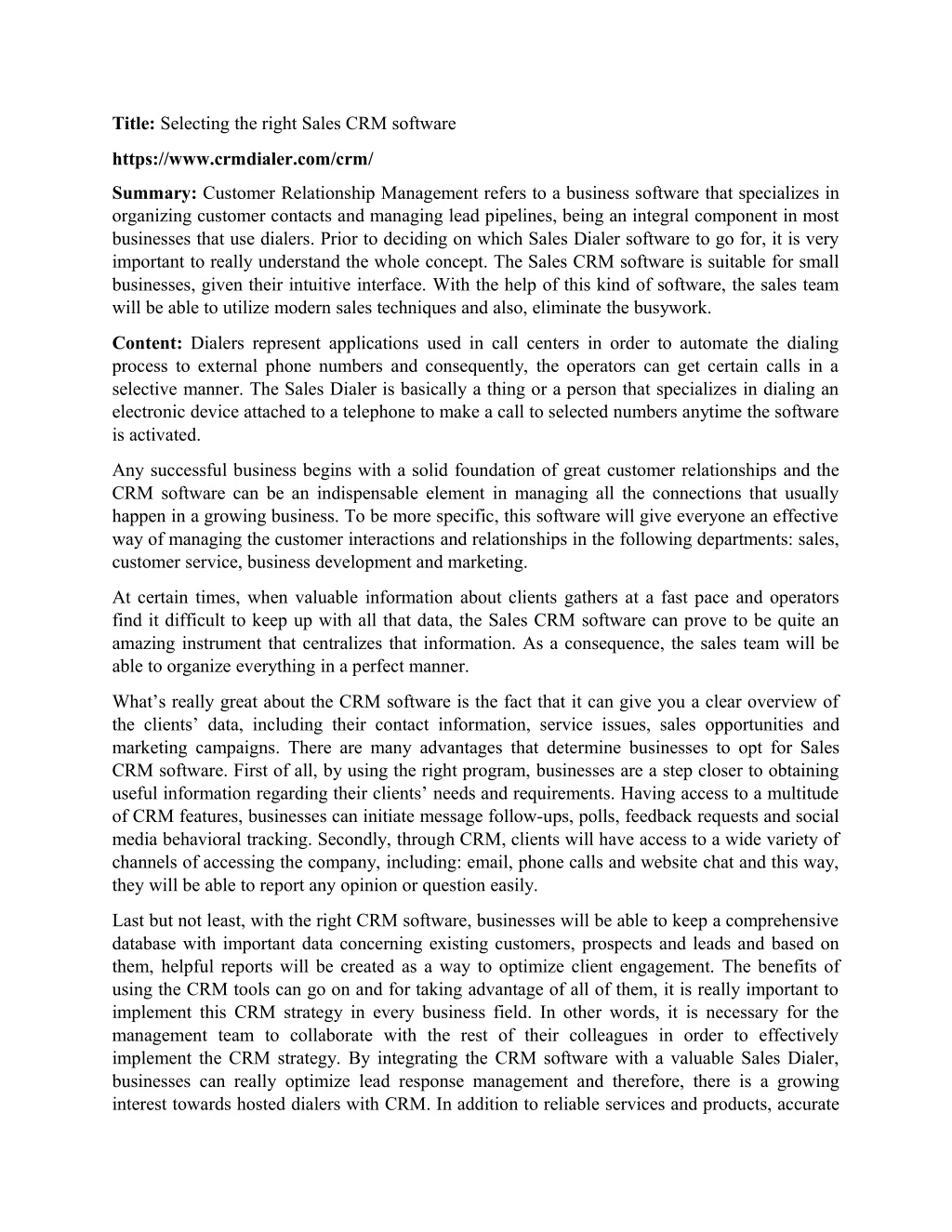 Title: Selecting the right Sales CRM software

https://www.crmdialer.com/crm/

Summary: Customer Relationship Management refers to a business software that specializes in organizing customer contacts and managing lead pipelines, being an integral component in most businesses that use dialers. Prior to deciding on which Sales Dialer software to go for, it is very important to really understand the whole concept. The Sales CRM software is suitable for small businesses, given their intuitive interface. With the help of this kind of software, the sales team will be able to utilize modern sales techniques and also, eliminate the busywork.

Content: Dialers represent applications used in call centers in order to automate the dialing process to external phone numbers and consequently, the operators can get certain calls in a selective manner. The Sales Dialer is basically a thing or a person that specializes in dialing an electronic device attached to a telephone to make a call to selected numbers anytime the software is activated.

Any successful business begins with a solid foundation of great customer relationships and the CRM software can be an indispensable element in managing all the connections that usually happen in a growing business. To be more specific, this software will give everyone an effective way of managing the customer interactions and relationships in the following departments: sales, customer service, business development and marketing.

At certain times, when valuable information about clients gathers at a fast pace and operators find it difficult to keep up with all that data, the Sales CRM software can prove to be quite an amazing instrument that centralizes that information. As a consequence, the sales team will be able to organize everything in a perfect manner.

What’s really great about the CRM software is the fact that it can give you a clear overview of the clients’ data, including their contact information, service issues, sales opportunities and marketing campaigns. There are many advantages that determine businesses to opt for Sales CRM software. First of all, by using the right program, businesses are a step closer to obtaining useful information regarding their clients’ needs and requirements. Having access to a multitude of CRM features, businesses can initiate message follow-ups, polls, feedback requests and social media behavioral tracking. Secondly, through CRM, clients will have access to a wide variety of channels of accessing the company, including: email, phone calls and website chat and this way, they will be able to report any opinion or question easily.

Last but not least, with the right CRM software, businesses will be able to keep a comprehensive database with important data concerning existing customers, prospects and leads and based on them, helpful reports will be created as a way to optimize client engagement. The benefits of using the CRM tools can go on and for taking advantage of all of them, it is really important to implement this CRM strategy in every business field. In other words, it is necessary for the management team to collaborate with the rest of their colleagues in order to effectively implement the CRM strategy. By integrating the CRM software with a valuable Sales Dialer, businesses can really optimize lead response management and therefore, there is a growing interest towards hosted dialers with CRM. In addition to reliable services and products, accurate